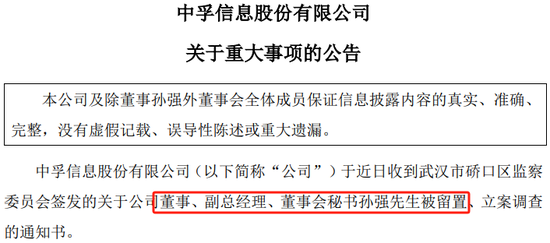 中孚信息股份有限公司

关于重大事项的公告

本公司及除董事孙强外董事会全体成员保证信息披露内容的真实、准确、完整，没有虚假记载、误导性陈述或重大遗漏。

中孚信息股份有限公司（以下简称“公司”）于近日收到武汉市硚口区监察委员会签发的关于公司董事、副总经理、董事会秘书孙强先生被留置、立案调查的通知书。